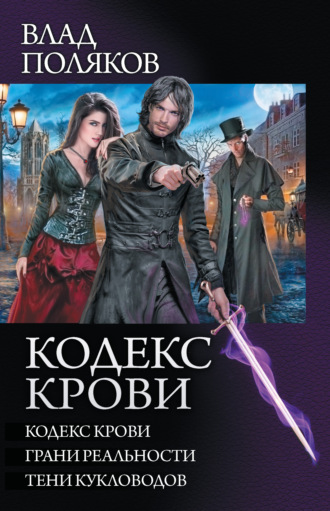 ВЛАД
ПОЛЯКОВ

КОДЕКС
КРОВИ

КОДЕКС КРОВИ
ГРАНИ РЕАЛЬНОСТИ
ТЕНИ КУКЛОВОДОВ